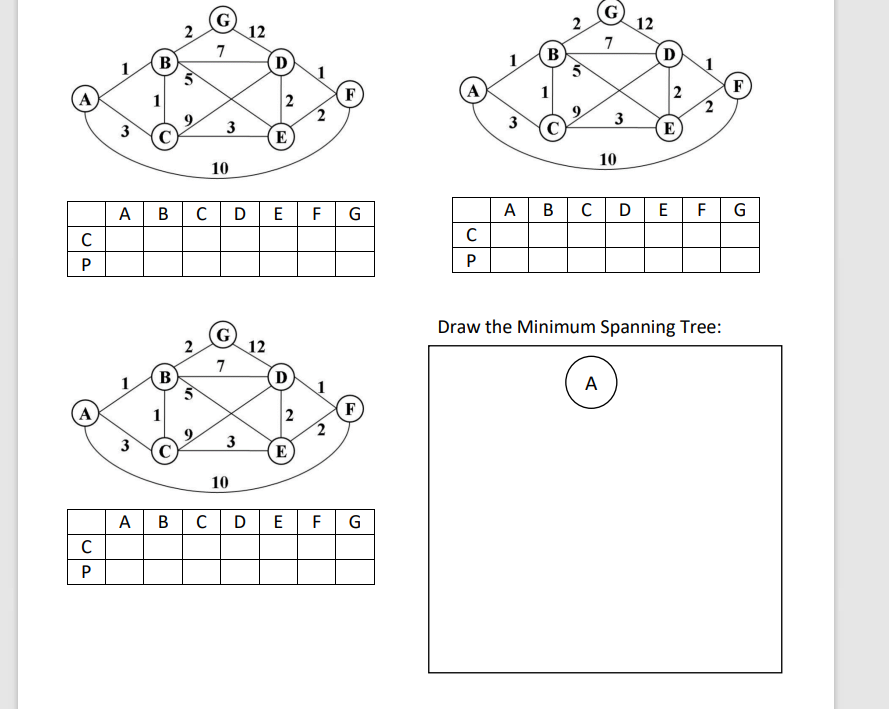 G 2 12 7 B D 1 1 5 A F 1 2 9 2 3 3 C E 10

| | A | B | C | D | E | F | G |
|---|---|---|---|---|---|---|---|
| C | | | | | | | |
| P | | | | | | | |

G 2 12 7 B D 1 1 5 A F 1 2 9 2 3 3 C E 10

| | A | B | C | D | E | F | G |
|---|---|---|---|---|---|---|---|
| C | | | | | | | |
| P | | | | | | | |

G 2 12 7 B D 1 1 5 A F 1 2 9 2 3 3 C E 10

| | A | B | C | D | E | F | G |
|---|---|---|---|---|---|---|---|
| C | | | | | | | |
| P | | | | | | | |

Draw the Minimum Spanning Tree:

A